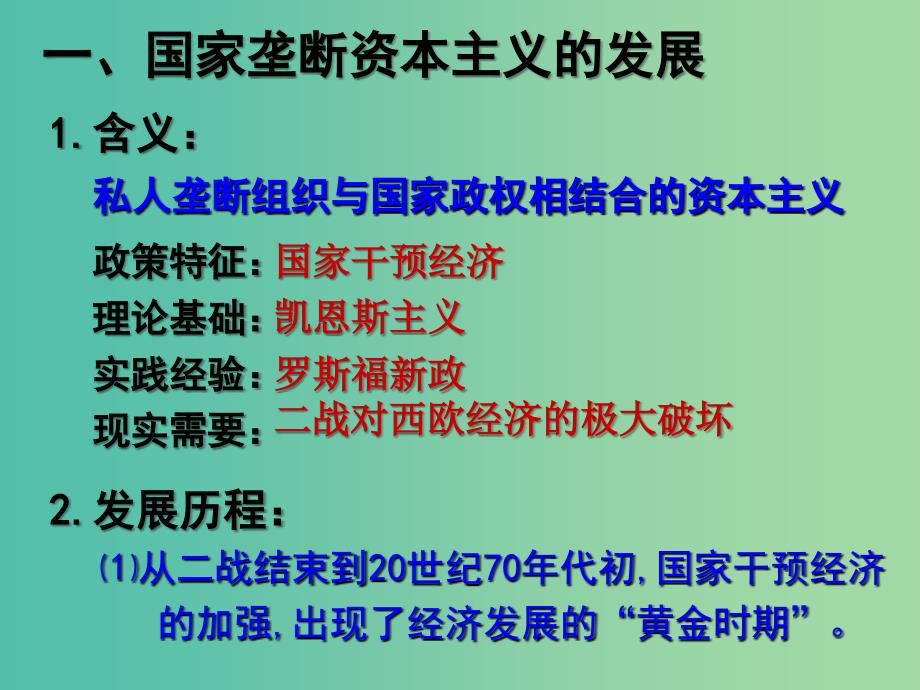 一、国家垄断资本主义的发展

1. 含义：

私人垄断组织与国家政权相结合的资本主义

政策特征：国家干预经济

理论基础：凯恩斯主义

实践经验：罗斯福新政

现实需要：二战对西欧经济的极大破坏

2. 发展历程：

(1)从二战结束到20世纪70年代初，国家干预经济的加强，出现了经济发展的“黄金时期”。